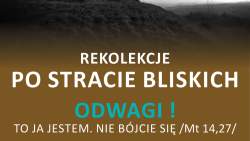 REKOLEKCJE
PO STRACIE BLISKICH

ODWAGI !
TO JA JESTEM. NIE BÓJCIE SIĘ /Mt 14,27/